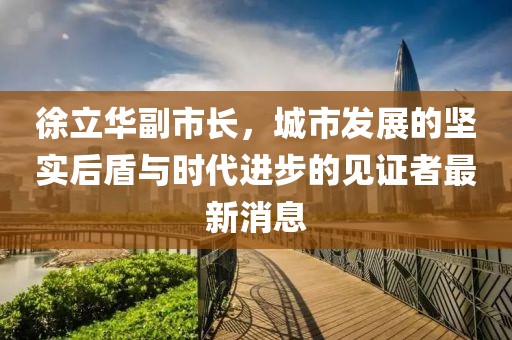 徐立华副市长，城市发展的坚实后盾与时代进步的见证者最新消息